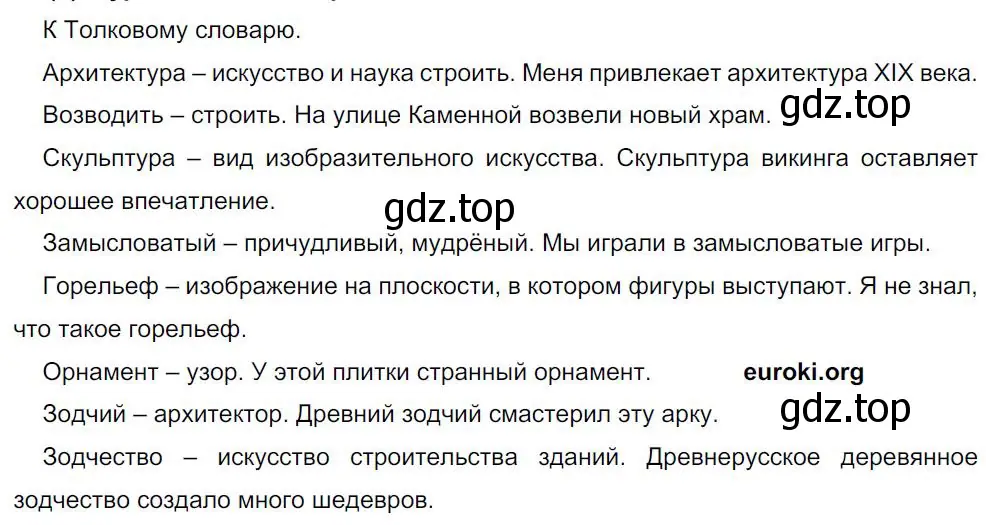 К Толковому словарю.

Архитектура – искусство и наука строить. Меня привлекает архитектура XIX века.

Возводить – строить. На улице Каменной возвели новый храм. gdz.top

Скульптура – вид изобразительного искусства. Скульптура викинга оставляет хорошее впечатление.

gdz.top

Замысловатый – причудливый, мудрёный. Мы играли в замысловатые игры.

Горельеф – изображение на плоскости, в котором фигуры выступают. Я не знал, что такое горельеф.

Орнамент – узор. У этой плитки странный орнамент. euroki.org

Зодчий – архитектор. Древний зодчий смастерил эту арку. gdz.top

Зодчество – искусство строительства зданий. Древнерусское деревянное зодчество создало много шедевров.